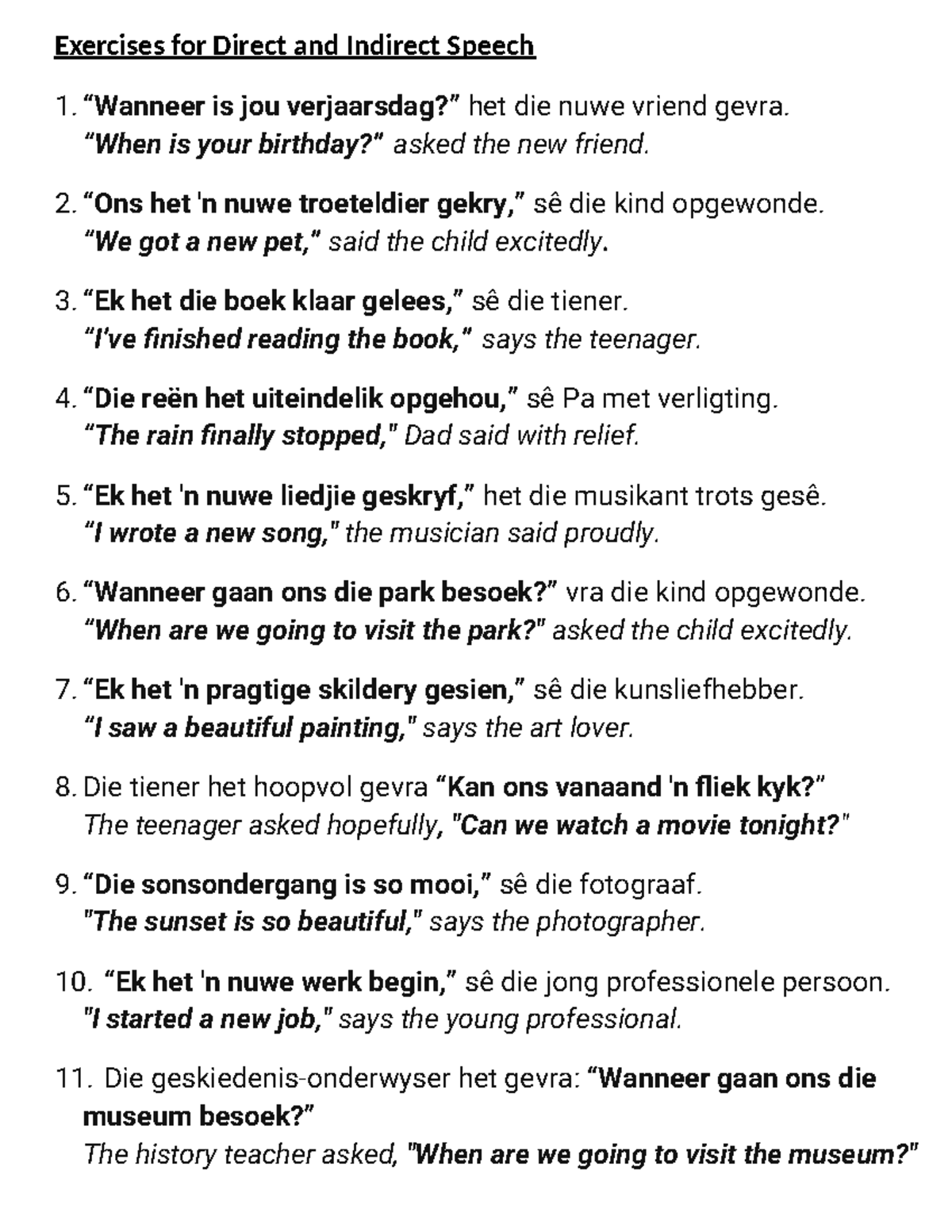 Exercises for Direct and Indirect Speech

1. "Wanneer is jou verjaarsdag?" het die nuwe vriend gevra.
"When is your birthday?" asked the new friend.

2. "Ons het 'n nuwe troeteldier gekry," sê die kind opgewonde.
"We got a new pet," said the child excitedly.

3. "Ek het die boek klaar gelees," sê die tiener.
"I've finished reading the book," says the teenager.

4. "Die reën het uiteindelik opgehou," sê Pa met verligting.
"The rain finally stopped," Dad said with relief.

5. "Ek het 'n nuwe liedjie geskryf," het die musikant trots gesê.
"I wrote a new song," the musician said proudly.

6. "Wanneer gaan ons die park besoek?" vra die kind opgewonde.
"When are we going to visit the park?" asked the child excitedly.

7. "Ek het 'n pragtige skildery gesien," sê die kunsliefhebber.
"I saw a beautiful painting," says the art lover.

8. Die tiener het hoopvol gevra "Kan ons vanaand 'n fliek kyk?"
The teenager asked hopefully, "Can we watch a movie tonight?"

9. "Die sonsondergang is so mooi," sê die fotograaf.
"The sunset is so beautiful," says the photographer.

10. "Ek het 'n nuwe werk begin," sê die jong professionele persoon.
"I started a new job," says the young professional.

11. Die geskiedenis-onderwyser het gevra: "Wanneer gaan ons die museum besoek?"
The history teacher asked, "When are we going to visit the museum?"